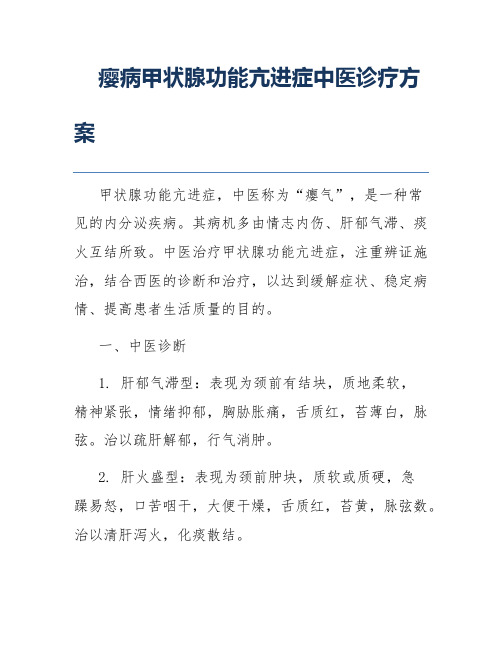 瘿病甲状腺功能亢进症中医诊疗方案

甲状腺功能亢进症，中医称为“瘿气”，是一种常见的内分泌疾病。其病机多由情志内伤、肝郁气滞、痰火互结所致。中医治疗甲状腺功能亢进症，注重辨证施治，结合西医的诊断和治疗，以达到缓解症状、稳定病情、提高患者生活质量的目的。

一、中医诊断

1. 肝郁气滞型：表现为颈前有结块，质地柔软，精神紧张，情绪抑郁，胸胁胀痛，舌质红，苔薄白，脉弦。治以疏肝解郁，行气消肿。

2. 肝火盛型：表现为颈前肿块，质软或质硬，急躁易怒，口苦咽干，大便干燥，舌质红，苔黄，脉弦数。治以清肝泻火，化痰散结。